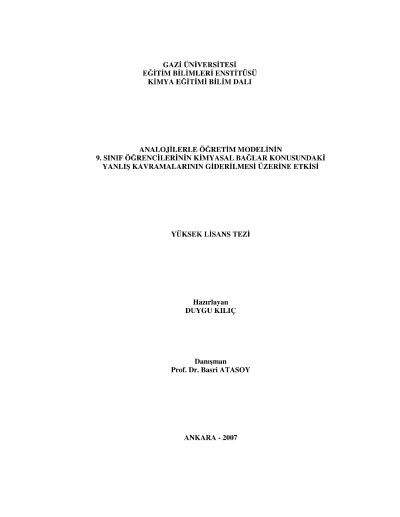 GAZİ ÜNİVERSİTESİ
EĞİTİM BİLİMLERİ ENSTİTÜSÜ
KİMYA EĞİTİMİ BİLİM DALI

ANALOJİLERLE ÖĞRETİM MODELİNİN
9. SINIF ÖĞRENCİLERİNİN KİMYASAL BAĞLAR KONUSUNDAKİ
YANLIŞ KAVRAMALARININ GİDERİLMESİ ÜZERİNE ETKİSİ

YÜKSEK LİSANS TEZİ

Hazırlayan
DUYGU KILIÇ

Danışman
Prof. Dr. Basri ATASOY

ANKARA - 2007